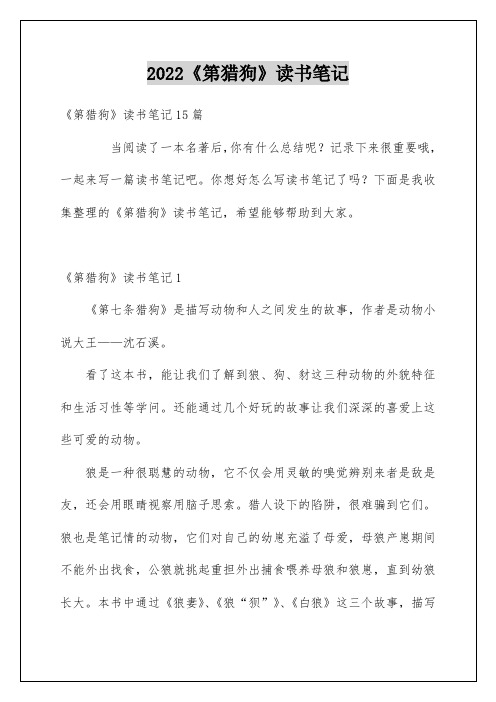 2022《第猎狗》读书笔记

《第猎狗》读书笔记15篇

当阅读了一本名著后,你有什么总结呢?记录下来很重要哦,一起来写一篇读书笔记吧。你想好怎么写读书笔记了吗?下面是我收集整理的《第猎狗》读书笔记,希望能够帮助到大家。

《第猎狗》读书笔记1

《第七条猎狗》是描写动物和人之间发生的故事,作者是动物小说大王——沈石溪。

看了这本书,能让我们了解到狼、狗、豺这三种动物的外貌特征和生活习性等学问。还能通过几个好玩的故事让我们深深的喜爱上这些可爱的动物。

狼是一种很聪慧的动物,它不仅会用灵敏的嗅觉辨别来者是敌是友,还会用眼睛视察用脑子思索。猎人设下的陷阱,很难骗到它们。狼也是笔记情的动物,它们对自己的幼崽充溢了母爱,母狼产崽期间不能外出找食,公狼就挑起重担外出捕食喂养母狼和狼崽,直到幼狼长大。本书中通过《狼妻》、《狼“狈”》、《白狼》这三个故事,描写